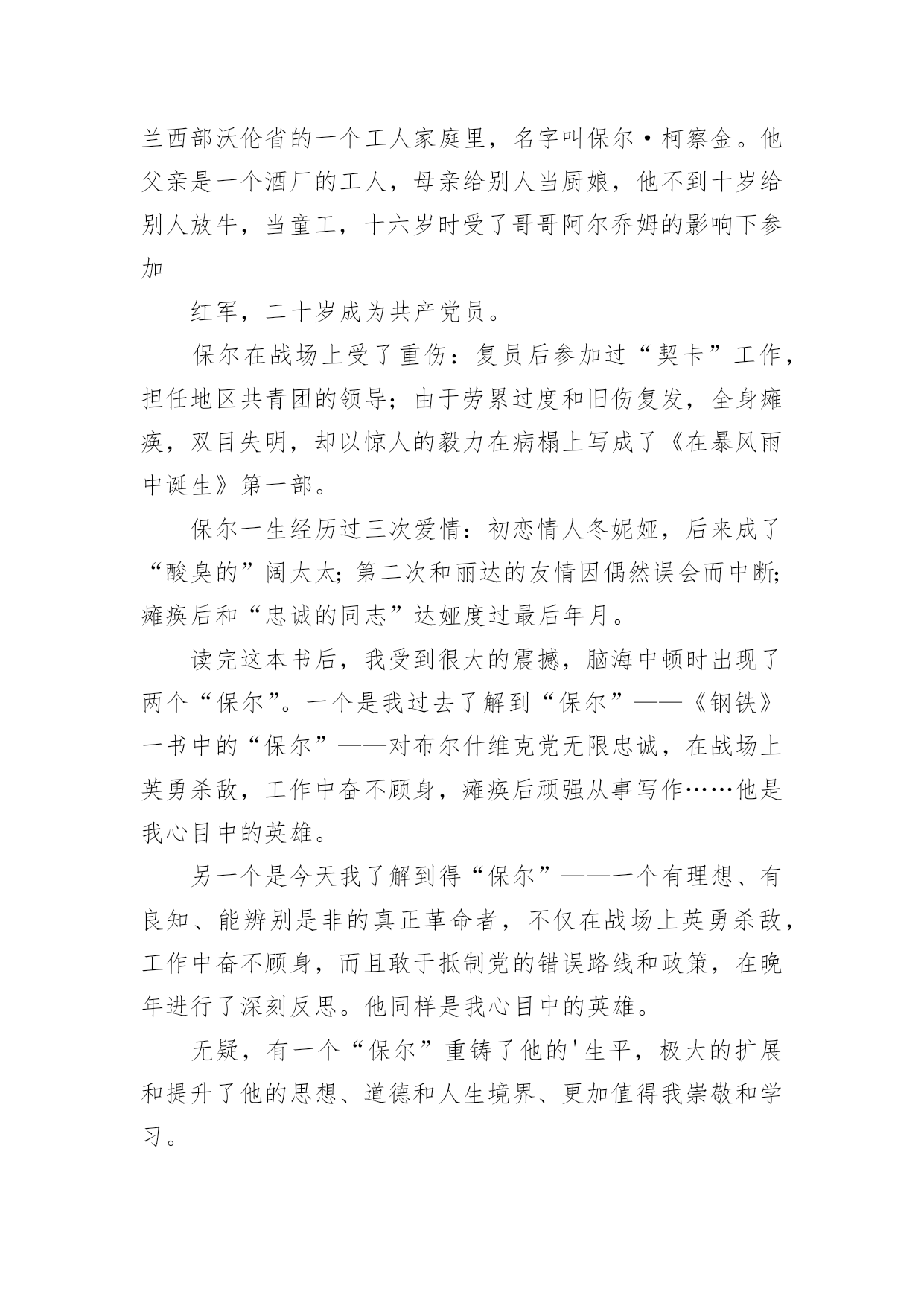 兰西部沃伦省的一个工人家庭里，名字叫保尔·柯察金。他父亲是一个酒厂的工人，母亲给别人当厨娘，他不到十岁给别人放牛，当童工，十六岁时受了哥哥阿尔乔姆的影响下参加

红军，二十岁成为共产党员。

保尔在战场上受了重伤：复员后参加过“契卡”工作，担任地区共青团的领导；由于劳累过度和旧伤复发，全身瘫痪，双目失明，却以惊人的毅力在病榻上写成了《在暴风雨中诞生》第一部。

保尔一生经历过三次爱情：初恋情人冬妮娅，后来成了“酸臭的”阔太太；第二次和丽达的友情因偶然误会而中断；瘫痪后和“忠诚的同志”达娅度过最后年月。

读完这本书后，我受到很大的震撼，脑海中顿时出现了两个“保尔”。一个是我过去了解到“保尔”——《钢铁》一书中的“保尔”——对布尔什维克党无限忠诚，在战场上英勇杀敌，工作中奋不顾身，瘫痪后顽强从事写作……他是我心目中的英雄。

另一个是今天我了解到得“保尔”——一个有理想、有良知、能辨别是非的真正革命者，不仅在战场上英勇杀敌，工作中奋不顾身，而且敢于抵制党的错误路线和政策，在晚年进行了深刻反思。他同样是我心目中的英雄。

无疑，有一个“保尔”重铸了他的'生平，极大的扩展和提升了他的思想、道德和人生境界、更加值得我崇敬和学习。